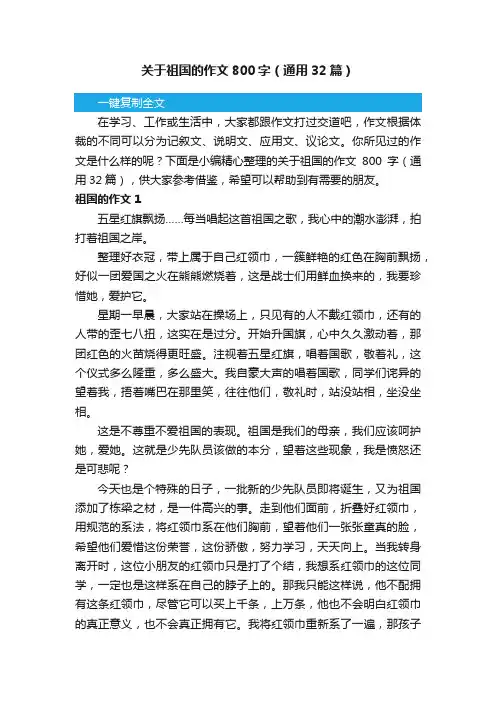 关于祖国的作文 800 字（通用 32 篇）

一键复制全文

在学习、工作或生活中，大家都跟作文打过交道吧，作文根据体裁的不同可以分为记叙文、说明文、应用文、议论文。你所见过的作文是什么样的呢？下面是小编精心整理的关于祖国的作文 800 字（通用 32 篇），供大家参考借鉴，希望可以帮助到有需要的朋友。

祖国的作文 1

五星红旗飘扬……每当唱起这首祖国之歌，我心中的潮水澎湃，拍打着祖国之岸。

整理好衣冠，带上属于自己红领巾，一簇鲜艳的红色在胸前飘扬，好似一团爱国之火在熊熊燃烧着，这是战士们用鲜血换来的，我要珍惜她，爱护它。

星期一早晨，大家站在操场上，只见有的人不戴红领巾，还有的人带的歪七八扭，这实在是过分。开始升国旗，心中久久激动着，那团红色的火苗烧得更旺盛。注视着五星红旗，唱着国歌，敬着礼，这个仪式多么隆重，多么盛大。我自豪大声的唱着国歌，同学们诧异的望着我，捂着嘴巴在那里笑，往往他们，敬礼时，站没站相，坐没坐相。

这是不尊重不爱祖国的表现。祖国是我们的母亲，我们应该呵护她，爱她。这就是少先队员该做的本分，望着这些现象，我是愤怒还是可悲呢？

今天也是个特殊的日子，一批新的少先队员即将诞生，又为祖国添加了栋梁之材，是一件高兴的事。走到他们面前，折叠好红领巾，用规范的系法，将红领巾系在他们胸前，望着他们一张张童真的脸，希望他们爱惜这份荣誉，这份骄傲，努力学习，天天向上。当我转身离开时，这位小朋友的红领巾只是打了个结，我想系红领巾的这位同学，一定也是这样系在自己的脖子上的。那我只能这样说，他不配拥有这条红领巾，尽管它可以买上千条，上万条，他也不会明白红领巾的真正意义，也不会真正拥有它。我将红领巾重新系了一遍，那孩子